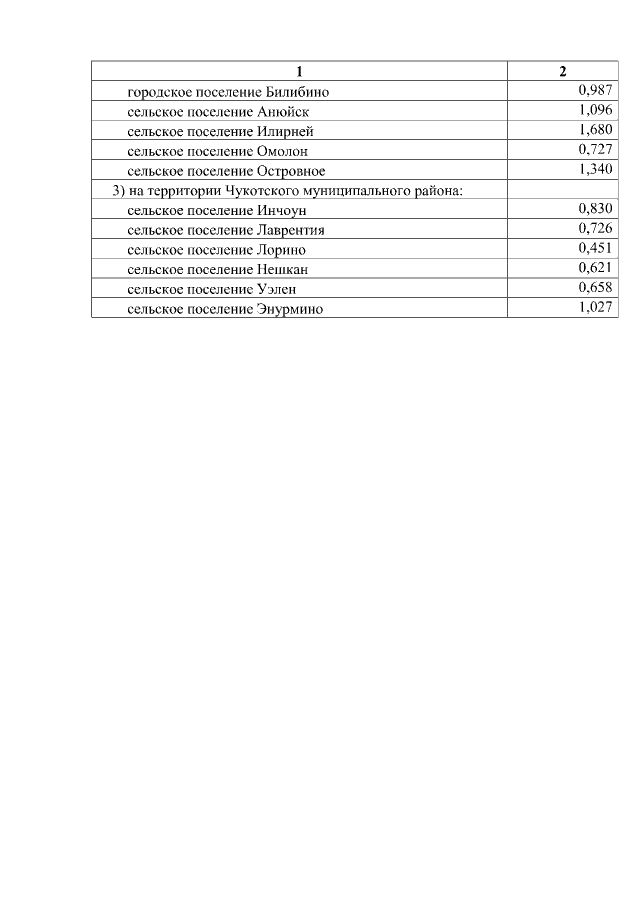 | 1 | 2 |
|---|---|
| городское поселение Билибино | 0,987 |
| сельское поселение Анюйск | 1,096 |
| сельское поселение Илирней | 1,680 |
| сельское поселение Омолон | 0,727 |
| сельское поселение Островное | 1,340 |
| 3) на территории Чукотского муниципального района: | |
| сельское поселение Инчоун | 0,830 |
| сельское поселение Лаврентия | 0,726 |
| сельское поселение Лорино | 0,451 |
| сельское поселение Нешкан | 0,621 |
| сельское поселение Уэлен | 0,658 |
| сельское поселение Энурмино | 1,027 |